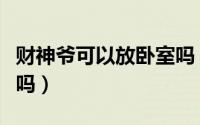 财神爷可以放卧室吗
吗）